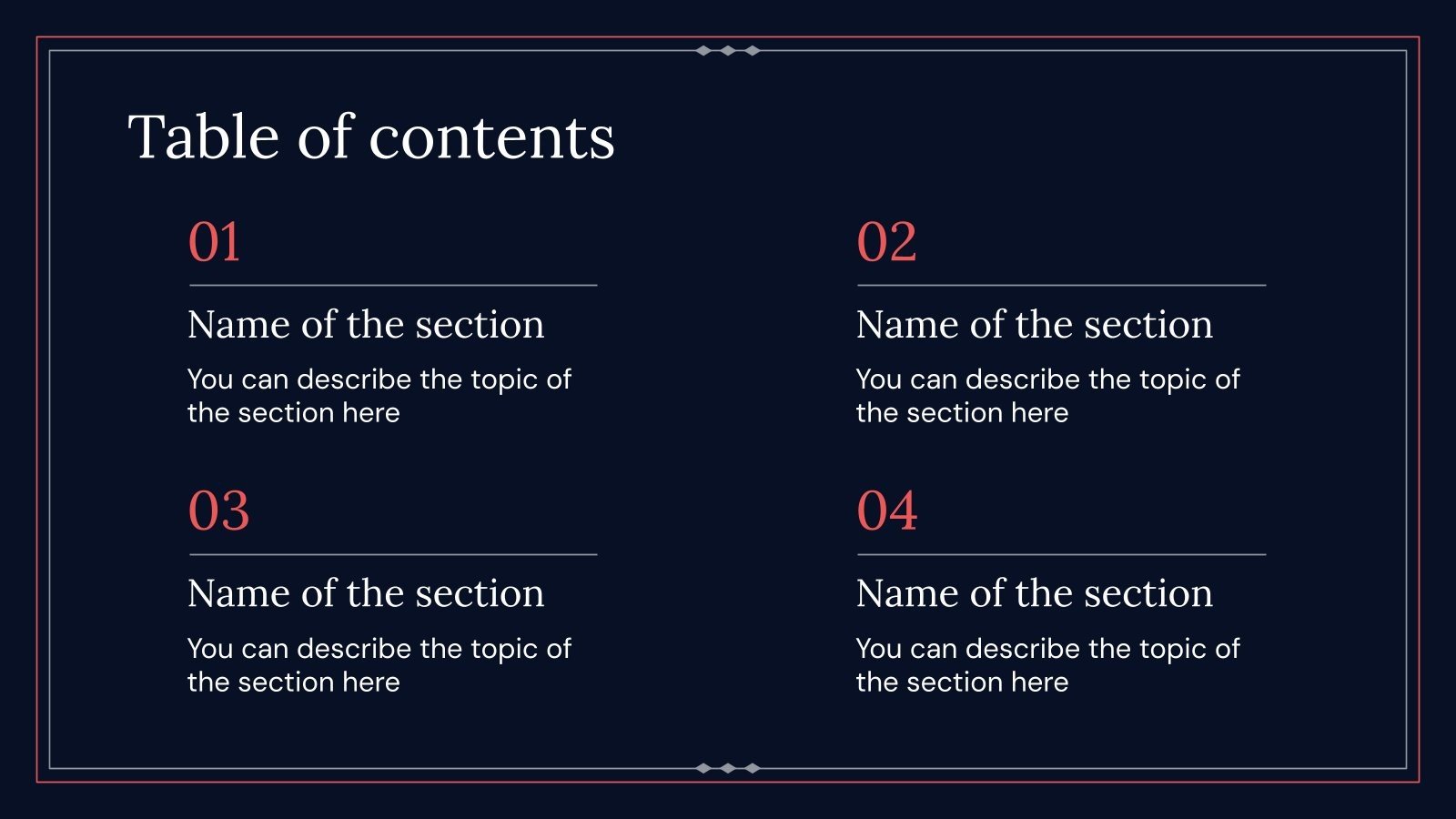 Table of contents

01

Name of the section

You can describe the topic of the section here

02

Name of the section

You can describe the topic of the section here

03

Name of the section

You can describe the topic of the section here

04

Name of the section

You can describe the topic of the section here